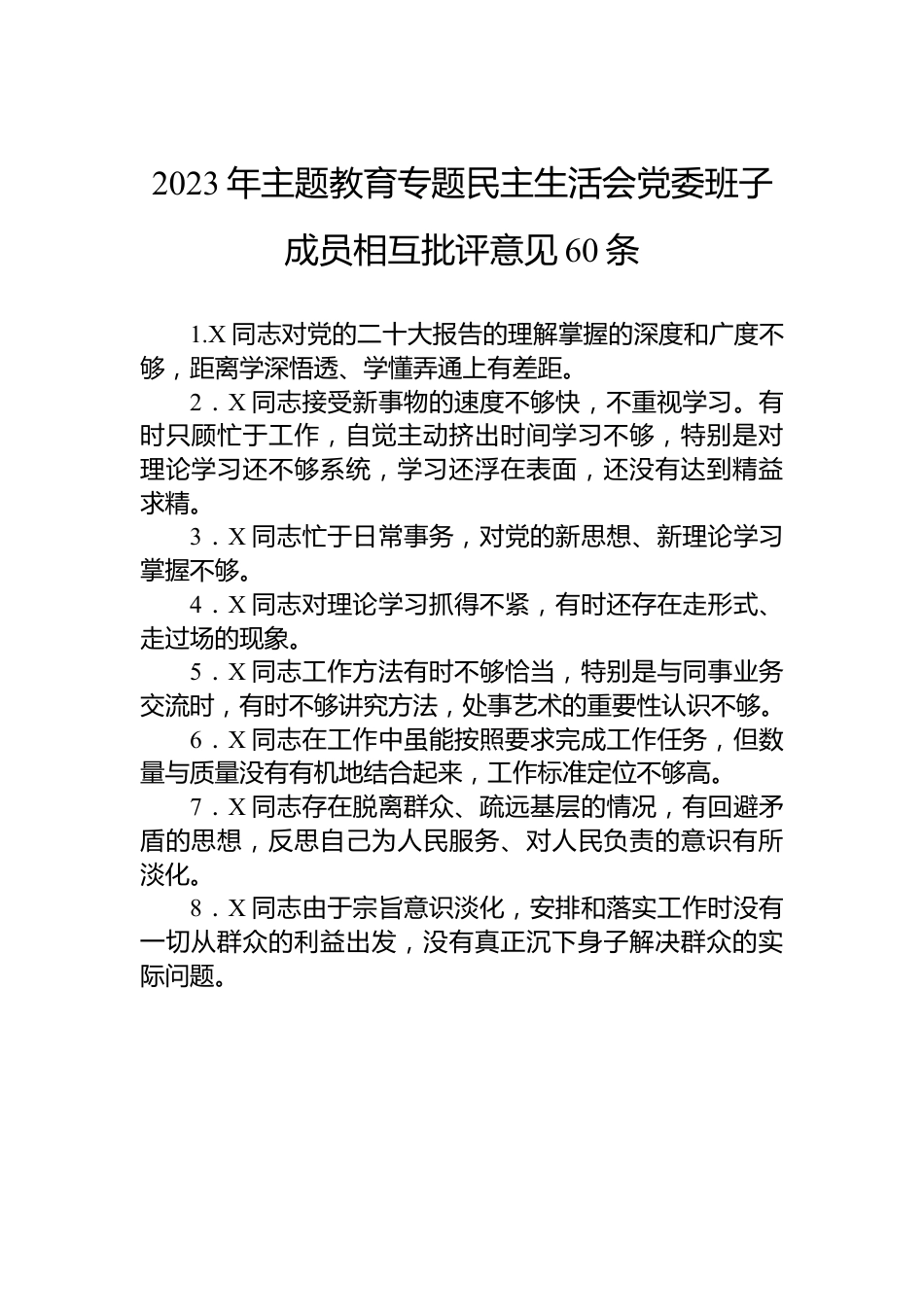 2023年主题教育专题民主生活会党委班子成员相互批评意见60条

1.X同志对党的二十大报告的理解掌握的深度和广度不够，距离学深悟透、学懂弄通上有差距。

2．X同志接受新事物的速度不够快，不重视学习。有时只顾忙于工作，自觉主动挤出时间学习不够，特别是对理论学习还不够系统，学习还浮在表面，还没有达到精益求精。

3．X同志忙于日常事务，对党的新思想、新理论学习掌握不够。

4．X同志对理论学习抓得不紧，有时还存在走形式、走过场的现象。

5．X同志工作方法有时不够恰当，特别是与同事业务交流时，有时不够讲究方法，处事艺术的重要性认识不够。

6．X同志在工作中虽能按照要求完成工作任务，但数量与质量没有有机地结合起来，工作标准定位不够高。

7．X同志存在脱离群众、疏远基层的情况，有回避矛盾的思想，反思自己为人民服务、对人民负责的意识有所淡化。

8．X同志由于宗旨意识淡化，安排和落实工作时没有一切从群众的利益出发，没有真正沉下身子解决群众的实际问题。